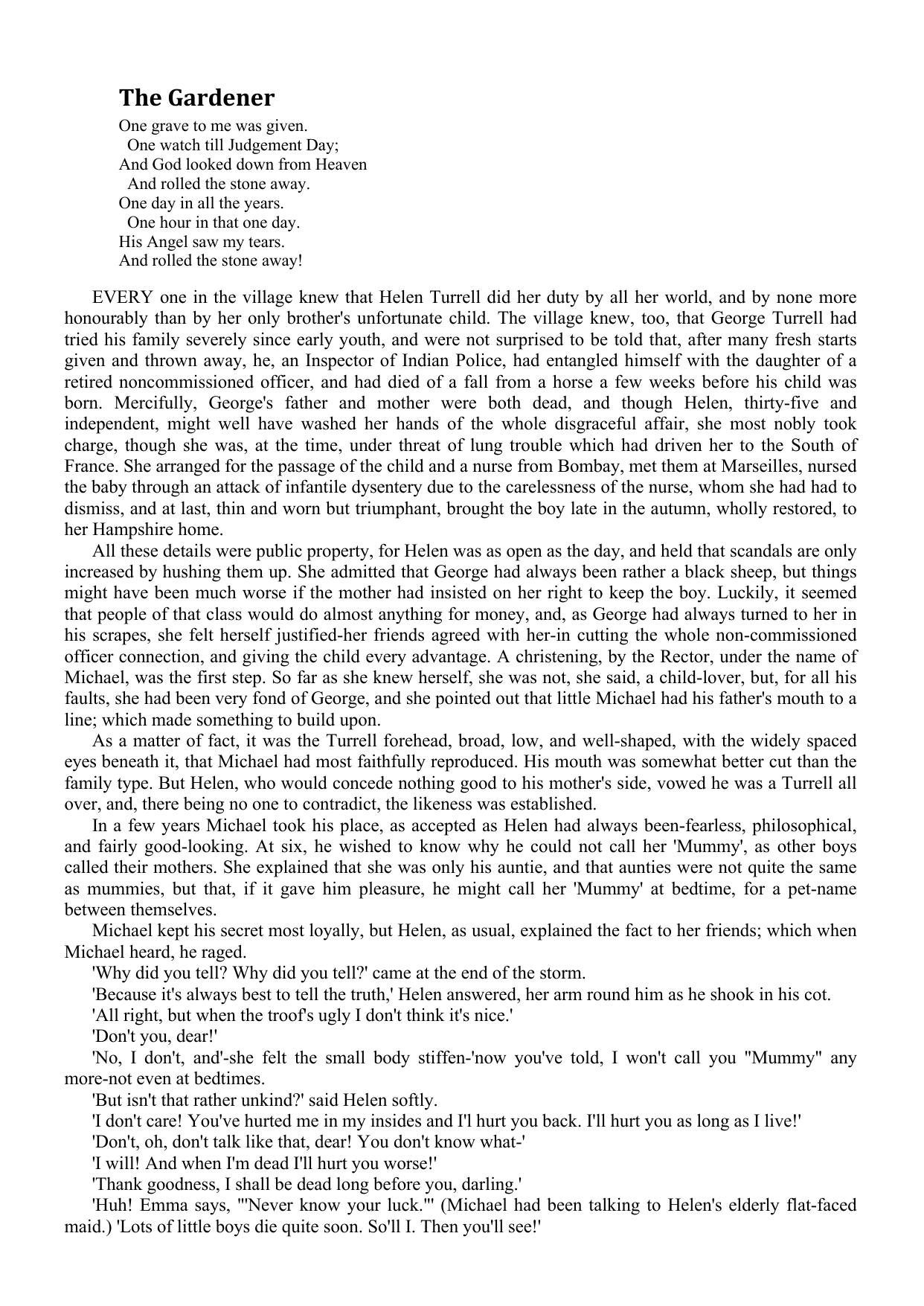 The Gardener

One grave to me was given.
One watch till Judgement Day;
And God looked down from Heaven
And rolled the stone away.
One day in all the years.
One hour in that one day.
His Angel saw my tears.
And rolled the stone away!

EVERY one in the village knew that Helen Turrell did her duty by all her world, and by none more honourably than by her only brother's unfortunate child. The village knew, too, that George Turrell had tried his family severely since early youth, and were not surprised to be told that, after many fresh starts given and thrown away, he, an Inspector of Indian Police, had entangled himself with the daughter of a retired noncommissioned officer, and had died of a fall from a horse a few weeks before his child was born. Mercifully, George's father and mother were both dead, and though Helen, thirty-five and independent, might well have washed her hands of the whole disgraceful affair, she most nobly took charge, though she was, at the time, under threat of lung trouble which had driven her to the South of France. She arranged for the passage of the child and a nurse from Bombay, met them at Marseilles, nursed the baby through an attack of infantile dysentery due to the carelessness of the nurse, whom she had had to dismiss, and at last, thin and worn but triumphant, brought the boy late in the autumn, wholly restored, to her Hampshire home.

All these details were public property, for Helen was as open as the day, and held that scandals are only increased by hushing them up. She admitted that George had always been rather a black sheep, but things might have been much worse if the mother had insisted on her right to keep the boy. Luckily, it seemed that people of that class would do almost anything for money, and, as George had always turned to her in his scrapes, she felt herself justified-her friends agreed with her-in cutting the whole non-commissioned officer connection, and giving the child every advantage. A christening, by the Rector, under the name of Michael, was the first step. So far as she knew herself, she was not, she said, a child-lover, but, for all his faults, she had been very fond of George, and she pointed out that little Michael had his father's mouth to a line; which made something to build upon.

As a matter of fact, it was the Turrell forehead, broad, low, and well-shaped, with the widely spaced eyes beneath it, that Michael had most faithfully reproduced. His mouth was somewhat better cut than the family type. But Helen, who would concede nothing good to his mother's side, vowed he was a Turrell all over, and, there being no one to contradict, the likeness was established.

In a few years Michael took his place, as accepted as Helen had always been-fearless, philosophical, and fairly good-looking. At six, he wished to know why he could not call her 'Mummy', as other boys called their mothers. She explained that she was only his auntie, and that aunties were not quite the same as mummies, but that, if it gave him pleasure, he might call her 'Mummy' at bedtime, for a pet-name between themselves.

Michael kept his secret most loyally, but Helen, as usual, explained the fact to her friends; which when Michael heard, he raged.

'Why did you tell? Why did you tell?' came at the end of the storm.

'Because it's always best to tell the truth,' Helen answered, her arm round him as he shook in his cot.

'All right, but when the troof's ugly I don't think it's nice.'

'Don't you, dear!'

'No, I don't, and'-she felt the small body stiffen-'now you've told, I won't call you "Mummy" any more-not even at bedtimes.

'But isn't that rather unkind?' said Helen softly.

'I don't care! You've hurted me in my insides and I'l hurt you back. I'll hurt you as long as I live!'

'Don't, oh, don't talk like that, dear! You don't know what-'

'I will! And when I'm dead I'll hurt you worse!'

'Thank goodness, I shall be dead long before you, darling.'

'Huh! Emma says, "'Never know your luck.'" (Michael had been talking to Helen's elderly flat-faced maid.) 'Lots of little boys die quite soon. So'll I. Then you'll see!'